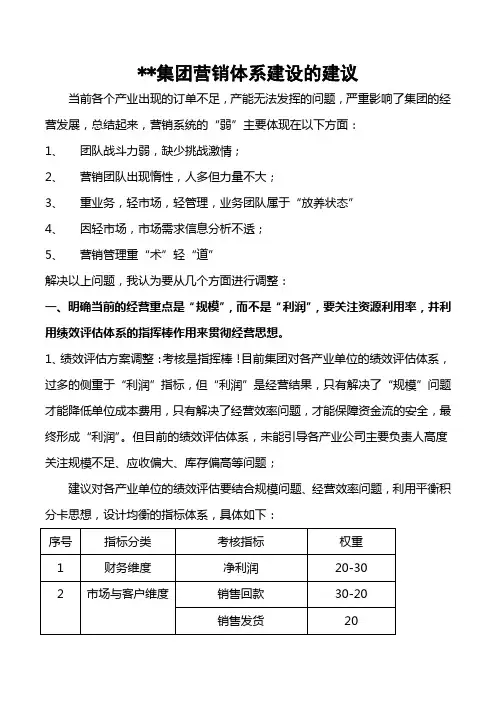 **集团营销体系建设的建议

当前各个产业出现的订单不足，产能无法发挥的问题，严重影响了集团的经营发展，总结起来，营销系统的“弱”主要体现在以下方面：

1、　团队战斗力弱，缺少挑战激情；

2、　营销团队出现惰性，人多但力量不大；

3、　重业务，轻市场，轻管理，业务团队属于“放养状态”

4、　因轻市场，市场需求信息分析不透；

5、　营销管理重“术”轻“道”

解决以上问题，我认为要从几个方面进行调整：

一、明确当前的经营重点是“规模”，而不是“利润”，要关注资源利用率，并利用绩效评估体系的指挥棒作用来贯彻经营思想。

1、绩效评估方案调整：考核是指挥棒！目前集团对各产业单位的绩效评估体系，过多的侧重于“利润”指标，但“利润”是经营结果，只有解决了“规模”问题才能降低单位成本费用，只有解决了经营效率问题，才能保障资金流的安全，最终形成“利润”。但目前的绩效评估体系，未能引导各产业公司主要负责人高度关注规模不足、应收偏大、库存偏高等问题；

建议对各产业单位的绩效评估要结合规模问题、经营效率问题，利用平衡积分卡思想，设计均衡的指标体系，具体如下：

| 序号 | 指标分类 | 考核指标 | 权重 |
|---|---|---|---|
| 1 | 财务维度 | 净利润 | 20-30 |
| 2 | 市场与客户维度 | 销售回款 | 30-20 |
| | | 销售发货 | 20 |